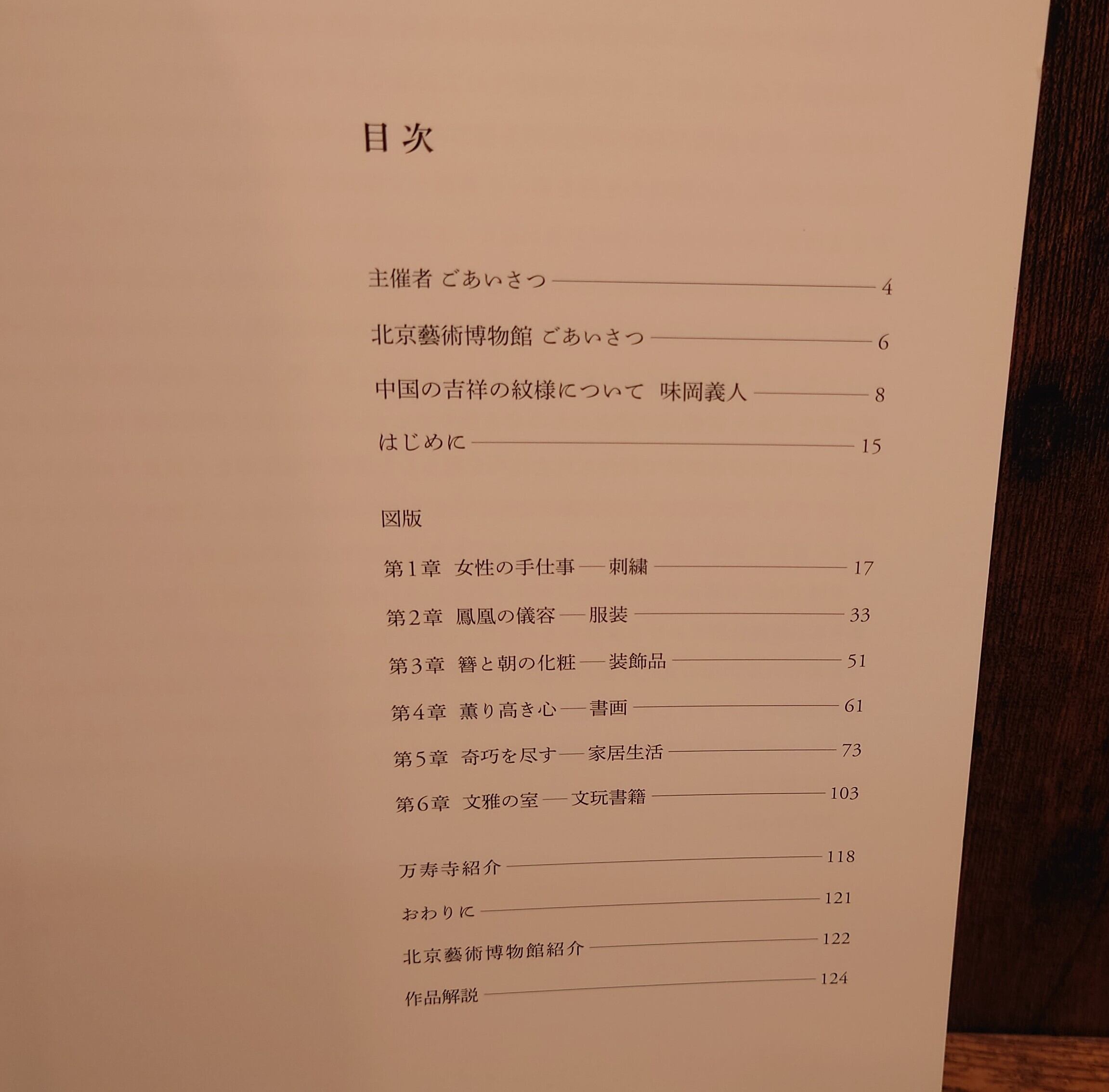 目次

主催者 ごあいさつ 4

北京藝術博物館 ごあいさつ 6

中国の吉祥の紋様について 味岡義人 8

はじめに 15

図版

第1章 女性の手仕事—刺繍 17

第2章 鳳凰の儀容—服装 33

第3章 簪と朝の化粧—装飾品 51

第4章 薫り高き心—書画 61

第5章 奇巧を尽す—家居生活 73

第6章 文雅の室—文玩書籍 103

万寿寺紹介 118

おわりに 121

北京藝術博物館紹介 122

作品解説 124